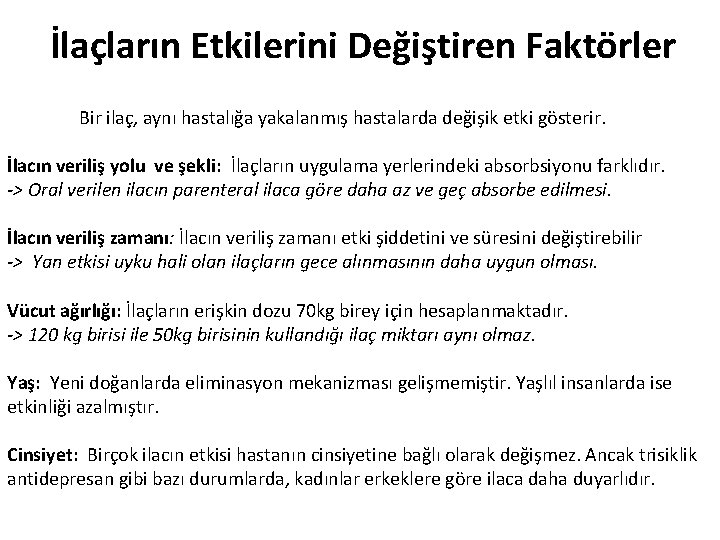 İlaçların Etkilerini Değiştiren Faktörler

Bir ilaç, aynı hastalığa yakalanmış hastalarda değişik etki gösterir.

İlacın veriliş yolu ve şekli: İlaçların uygulama yerlerindeki absorbsiyonu farklıdır.
-> Oral verilen ilacın parenteral ilaca göre daha az ve geç absorbe edilmesi.

İlacın veriliş zamanı: İlacın veriliş zamanı etki şiddetini ve süresini değiştirebilir
-> Yan etkisi uyku hali olan ilaçların gece alınmasının daha uygun olması.

Vücut ağırlığı: İlaçların erişkin dozu 70kg birey için hesaplanmaktadır.
-> 120 kg birisi ile 50kg birisinin kullandığı ilaç miktarı aynı olmaz.

Yaş: Yeni doğanlarda eliminasyon mekanizması gelişmemiştir. Yaşlıl insanlarda ise etkinliği azalmıştır.

Cinsiyet: Birçok ilacın etkisi hastanın cinsiyetine bağlı olarak değişmez. Ancak trisiklik antidepresan gibi bazı durumlarda, kadınlar erkeklere göre ilaca daha duyarlıdır.